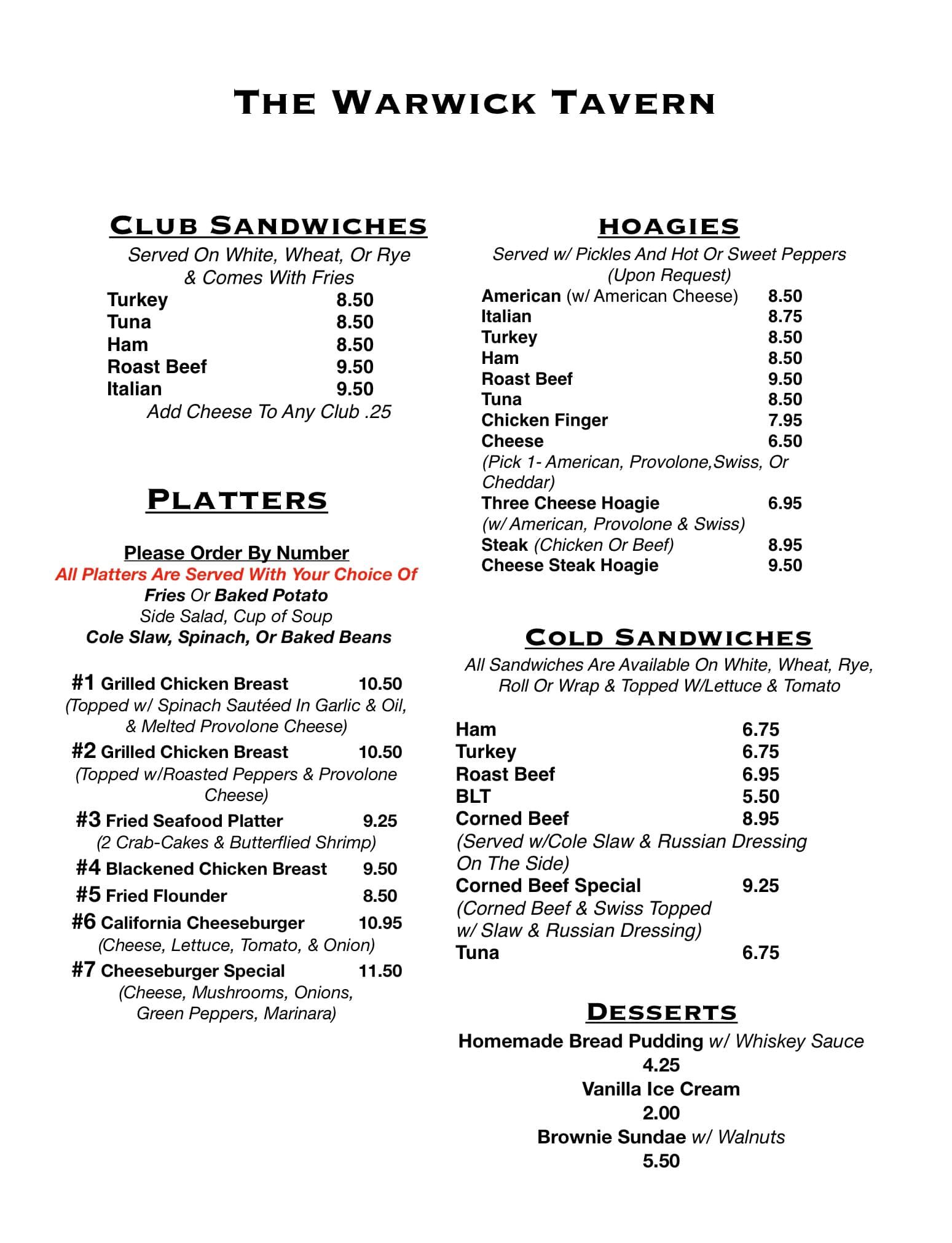 THE WARWICK TAVERN

CLUB SANDWICHES

Served On White, Wheat, Or Rye & Comes With Fries

Turkey 8.50
Tuna 8.50
Ham 8.50
Roast Beef 9.50
Italian 9.50

Add Cheese To Any Club .25

PLATTERS

Please Order By Number

All Platters Are Served With Your Choice Of
Fries Or Baked Potato
Side Salad, Cup of Soup
Cole Slaw, Spinach, Or Baked Beans

#1 Grilled Chicken Breast 10.50
(Topped w/ Spinach Sautéed In Garlic & Oil, & Melted Provolone Cheese)

#2 Grilled Chicken Breast 10.50
(Topped w/Roasted Peppers & Provolone Cheese)

#3 Fried Seafood Platter 9.25
(2 Crab-Cakes & Butterflied Shrimp)

#4 Blackened Chicken Breast 9.50

#5 Fried Flounder 8.50

#6 California Cheeseburger 10.95
(Cheese, Lettuce, Tomato, & Onion)

#7 Cheeseburger Special 11.50
(Cheese, Mushrooms, Onions, Green Peppers, Marinara)

HOAGIES

Served w/ Pickles And Hot Or Sweet Peppers (Upon Request)

American (w/ American Cheese) 8.50
Italian 8.75
Turkey 8.50
Ham 8.50
Roast Beef 9.50
Tuna 8.50
Chicken Finger 7.95
Cheese 6.50
(Pick 1- American, Provolone,Swiss, Or Cheddar)
Three Cheese Hoagie 6.95
(w/ American, Provolone & Swiss)
Steak (Chicken Or Beef) 8.95
Cheese Steak Hoagie 9.50

COLD SANDWICHES

All Sandwiches Are Available On White, Wheat, Rye, Roll Or Wrap & Topped W/Lettuce & Tomato

Ham 6.75
Turkey 6.75
Roast Beef 6.95
BLT 5.50
Corned Beef 8.95
(Served w/Cole Slaw & Russian Dressing On The Side)
Corned Beef Special 9.25
(Corned Beef & Swiss Topped w/ Slaw & Russian Dressing)
Tuna 6.75

DESSERTS

Homemade Bread Pudding w/ Whiskey Sauce
4.25
Vanilla Ice Cream
2.00
Brownie Sundae w/ Walnuts
5.50